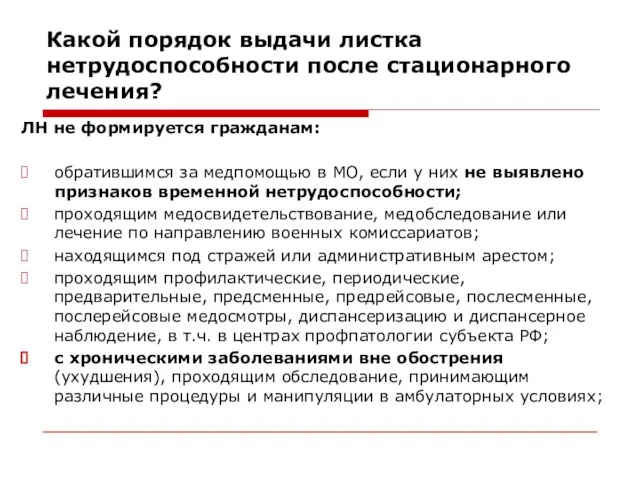 Какой порядок выдачи листка нетрудоспособности после стационарного лечения?

ЛН не формируется гражданам:

обратившимся за медпомощью в МО, если у них не выявлено признаков временной нетрудоспособности;

проходящим медосвидетельствование, медобследование или лечение по направлению военных комиссариатов;

находящимся под стражей или административным арестом;

проходящим профилактические, периодические, предварительные, предсменные, предрейсовые, послесменные, послерейсовые медосмотры, диспансеризацию и диспансерное наблюдение, в т.ч. в центрах профпатологии субъекта РФ;

с хроническими заболеваниями вне обострения (ухудшения), проходящим обследование, принимающим различные процедуры и манипуляции в амбулаторных условиях;